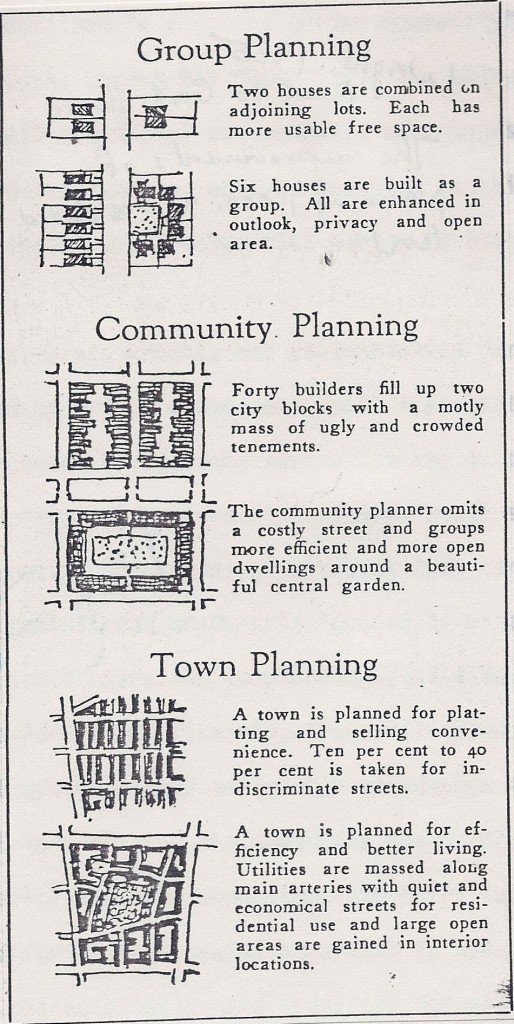 Group Planning

Two houses are combined on adjoining lots. Each has more usable free space.

Six houses are built as a group. All are enhanced in outlook, privacy and open area.

Community Planning

Forty builders fill up two city blocks with a motly mass of ugly and crowded tenements.

The community planner omits a costly street and groups more efficient and more open dwellings around a beautiful central garden.

Town Planning

A town is planned for platting and selling convenience. Ten per cent to 40 per cent is taken for indiscriminate streets.

A town is planned for efficiency and better living. Utilities are massed along main arteries with quiet and economical streets for residential use and large open areas are gained in interior locations.